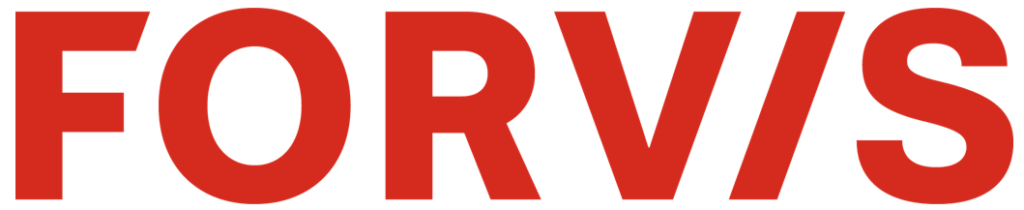 FORV/S